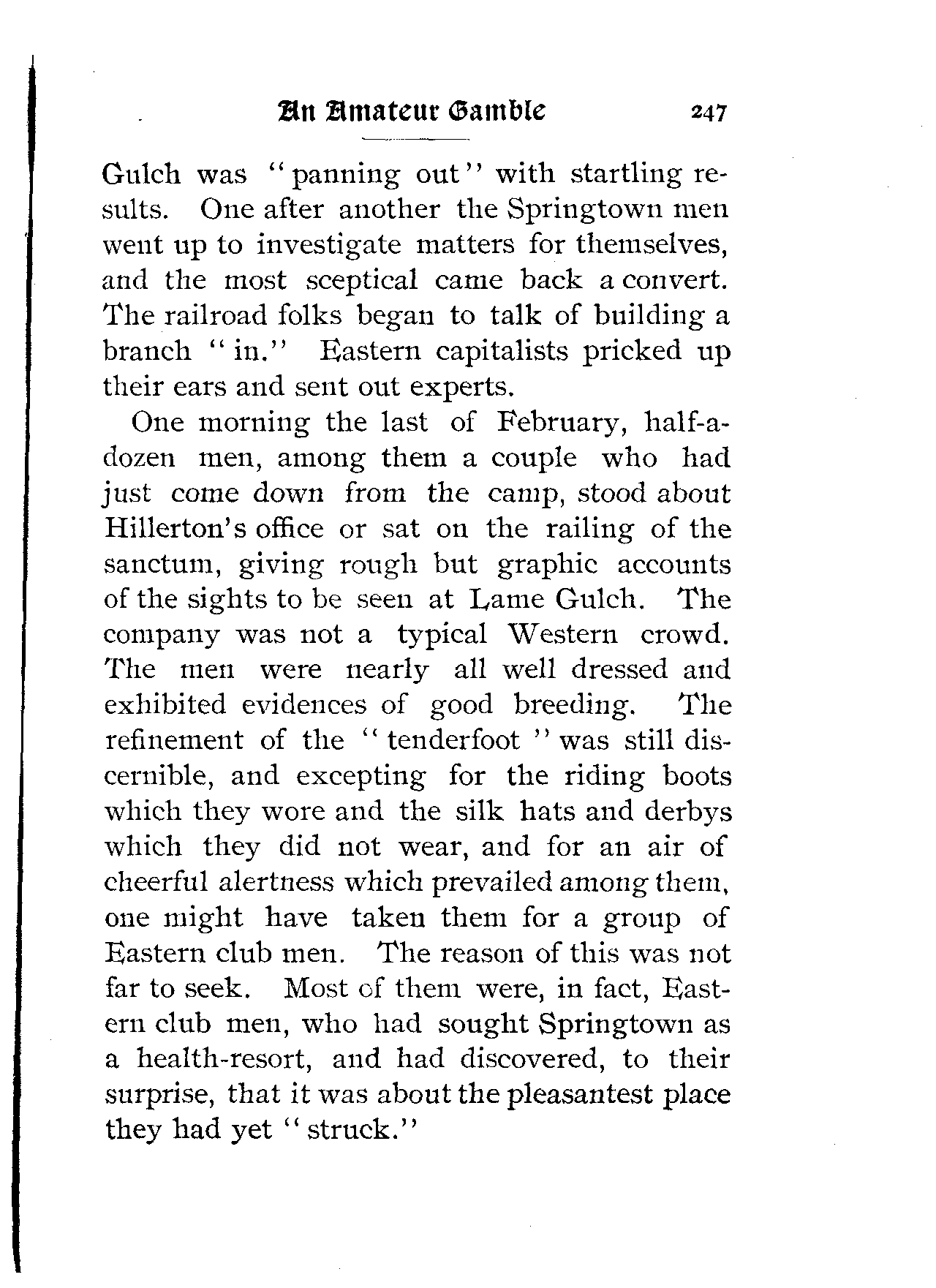 An Amateur Gamble 247

Gulch was "panning out" with startling results. One after another the Springtown men went up to investigate matters for themselves, and the most sceptical came back a convert. The railroad folks began to talk of building a branch "in." Eastern capitalists pricked up their ears and sent out experts.

One morning the last of February, half-a-dozen men, among them a couple who had just come down from the camp, stood about Hillerton's office or sat on the railing of the sanctum, giving rough but graphic accounts of the sights to be seen at Lame Gulch. The company was not a typical Western crowd. The men were nearly all well dressed and exhibited evidences of good breeding. The refinement of the "tenderfoot" was still discernible, and excepting for the riding boots which they wore and the silk hats and derbys which they did not wear, and for an air of cheerful alertness which prevailed among them, one might have taken them for a group of Eastern club men. The reason of this was not far to seek. Most of them were, in fact, Eastern club men, who had sought Springtown as a health-resort, and had discovered, to their surprise, that it was about the pleasantest place they had yet "struck."